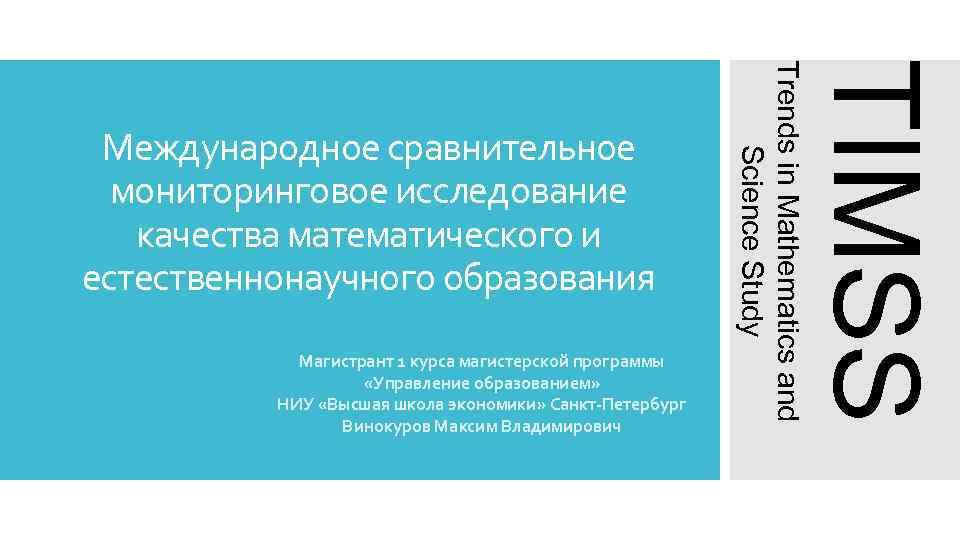 Международное сравнительное мониторинговое исследование качества математического и естественнонаучного образования

Магистрант 1 курса магистерской программы «Управление образованием» НИУ «Высшая школа экономики» Санкт-Петербург Винокуров Максим Владимирович

TIMSS

Trends in Mathematics and Science Study